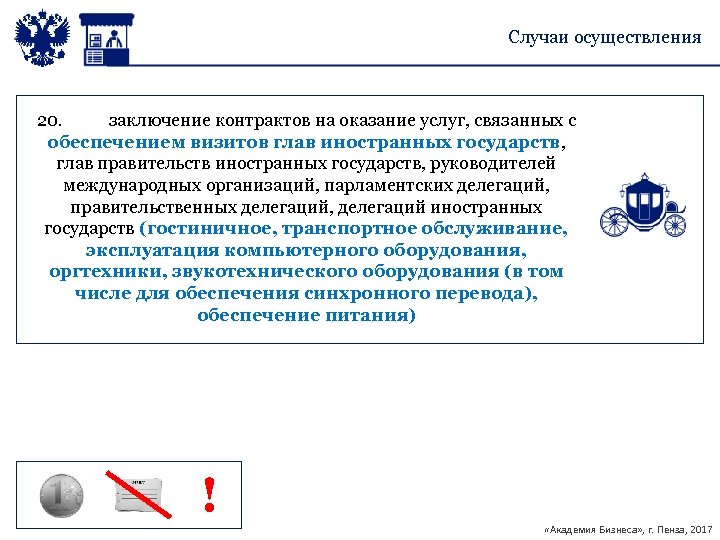 Случаи осуществления

20. заключение контрактов на оказание услуг, связанных с обеспечением визитов глав иностранных государств, глав правительств иностранных государств, руководителей международных организаций, парламентских делегаций, правительственных делегаций, делегаций иностранных государств (гостиничное, транспортное обслуживание, эксплуатация компьютерного оборудования, оргтехники, звукотехнического оборудования (в том числе для обеспечения синхронного перевода), обеспечение питания)

!

«Академия Бизнеса», г. Пенза, 2017